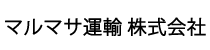 マルマサ運輸 株式会社